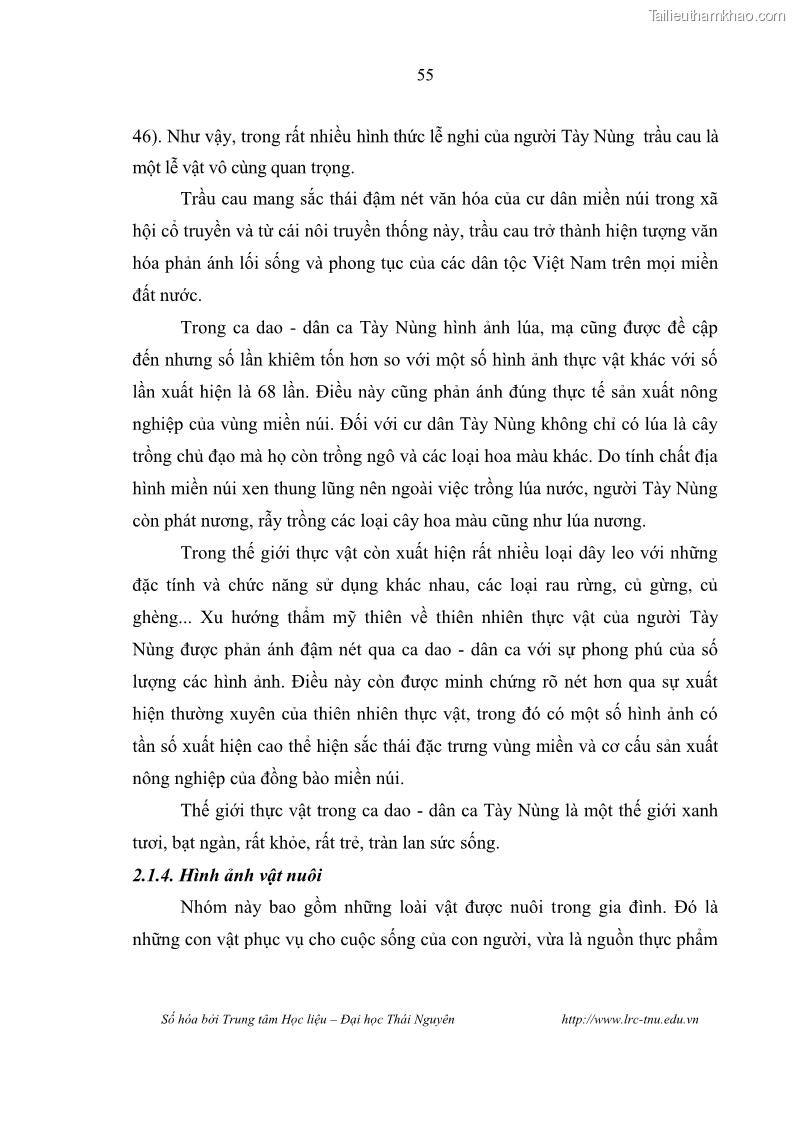 Tailieuthamkhao.com

55

46). Như vậy, trong rất nhiều hình thức lễ nghi của người Tày Nùng trầu cau là một lễ vật vô cùng quan trọng.

Trầu cau mang sắc thái đậm nét văn hóa của cư dân miền núi trong xã hội cổ truyền và từ cái nôi truyền thống này, trầu cau trở thành hiện tượng văn hóa phản ánh lối sống và phong tục của các dân tộc Việt Nam trên mọi miền đất nước.

Trong ca dao - dân ca Tày Nùng hình ảnh lúa, mạ cũng được đề cập đến nhưng số lần khiêm tốn hơn so với một số hình ảnh thực vật khác với số lần xuất hiện là 68 lần. Điều này cũng phản ánh đúng thực tế sản xuất nông nghiệp của vùng miền núi. Đối với cư dân Tày Nùng không chỉ có lúa là cây trồng chủ đạo mà họ còn trồng ngô và các loại hoa màu khác. Do tính chất địa hình miền núi xen thung lũng nên ngoài việc trồng lúa nước, người Tày Nùng còn phát nương, rẫy trồng các loại cây hoa màu cũng như lúa nương.

Trong thế giới thực vật còn xuất hiện rất nhiều loại dây leo với những đặc tính và chức năng sử dụng khác nhau, các loại rau rừng, củ gừng, củ ghèng... Xu hướng thẩm mỹ thiên về thiên nhiên thực vật của người Tày Nùng được phản ánh đậm nét qua ca dao - dân ca với sự phong phú của số lượng các hình ảnh. Điều này còn được minh chứng rõ nét hơn qua sự xuất hiện thường xuyên của thiên nhiên thực vật, trong đó có một số hình ảnh có tần số xuất hiện cao thể hiện sắc thái đặc trưng vùng miền và cơ cấu sản xuất nông nghiệp của đồng bào miền núi.

Thế giới thực vật trong ca dao - dân ca Tày Nùng là một thế giới xanh tươi, bạt ngàn, rất khỏe, rất trẻ, tràn lan sức sống.

2.1.4. Hình ảnh vật nuôi

Nhóm này bao gồm những loài vật được nuôi trong gia đình. Đó là những con vật phục vụ cho cuộc sống của con người, vừa là nguồn thực phẩm

Số hóa bởi Trung tâm Học liệu – Đại học Thái Nguyên http://www.lrc-tnu.edu.vn